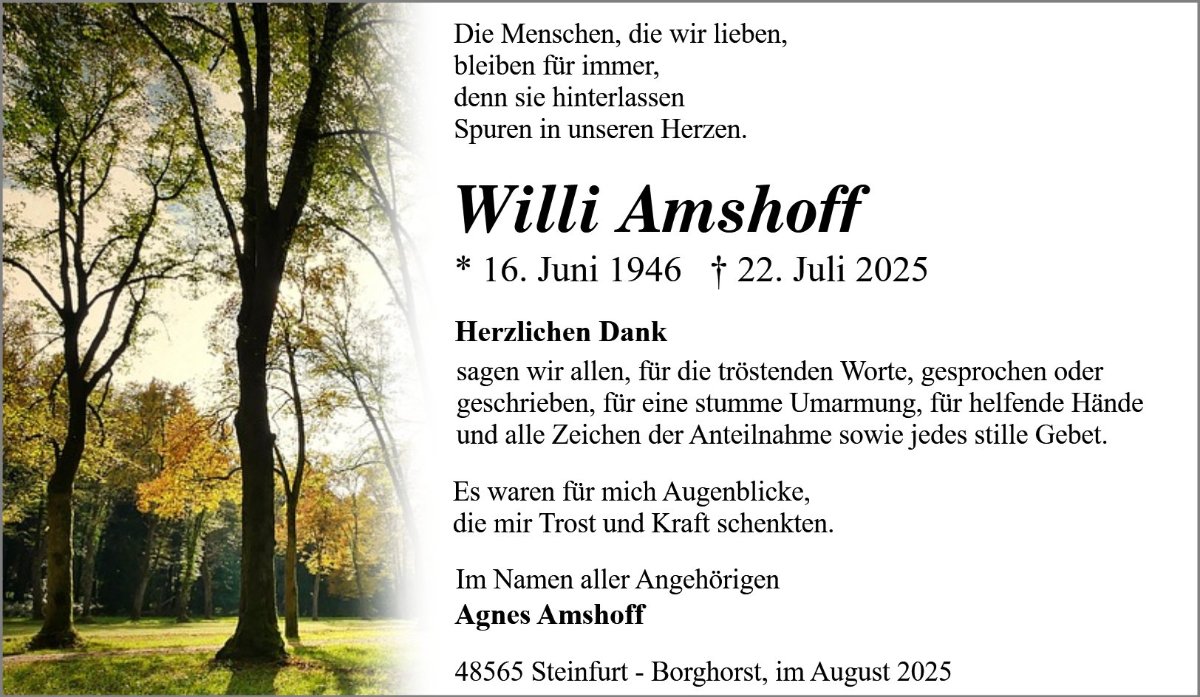 Die Menschen, die wir lieben,
bleiben für immer,
denn sie hinterlassen
Spuren in unseren Herzen.

Willi Amshoff

* 16. Juni 1946 † 22. Juli 2025

Herzlichen Dank

sagen wir allen, für die tröstenden Worte, gesprochen oder geschrieben, für eine stumme Umarmung, für helfende Hände und alle Zeichen der Anteilnahme sowie jedes stille Gebet.

Es waren für mich Augenblicke,
die mir Trost und Kraft schenkten.

Im Namen aller Angehörigen
Agnes Amshoff

48565 Steinfurt - Borghorst, im August 2025